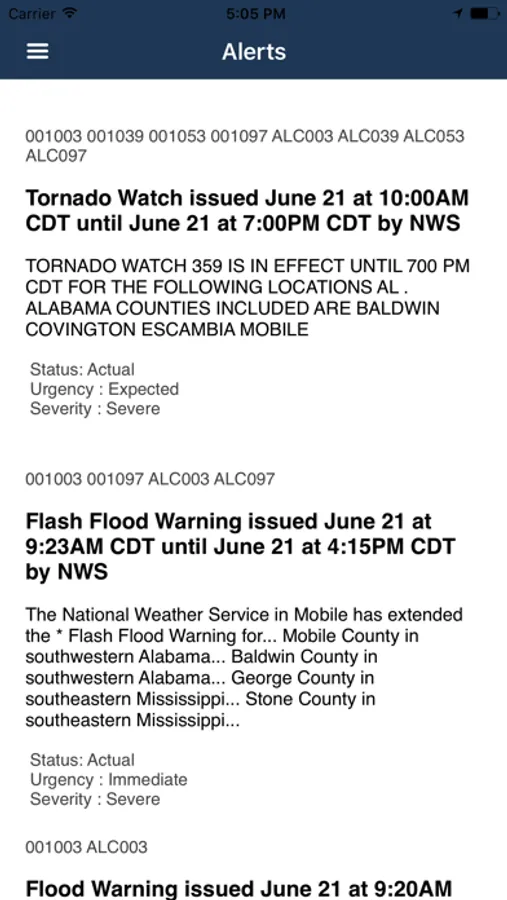 Carrier 5:05 PM

Alerts

001003 001039 001053 001097 ALC003 ALC039 ALC053 ALC097

Tornado Watch issued June 21 at 10:00AM CDT until June 21 at 7:00PM CDT by NWS

TORNADO WATCH 359 IS IN EFFECT UNTIL 700 PM CDT FOR THE FOLLOWING LOCATIONS AL . ALABAMA COUNTIES INCLUDED ARE BALDWIN COVINGTON ESCAMBIA MOBILE

Status: Actual
Urgency : Expected
Severity : Severe

001003 001097 ALC003 ALC097

Flash Flood Warning issued June 21 at 9:23AM CDT until June 21 at 4:15PM CDT by NWS

The National Weather Service in Mobile has extended the * Flash Flood Warning for... Mobile County in southwestern Alabama... Baldwin County in southwestern Alabama... George County in southeastern Mississippi... Stone County in southeastern Mississippi...

Status: Actual
Urgency : Immediate
Severity : Severe

001003 ALC003

Flood Warning issued June 21 at 9:20AM